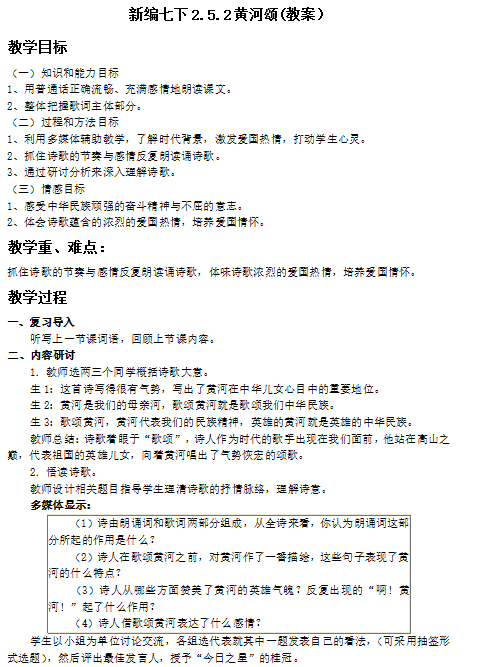 新编七下 2.5.2黄河颂(教案)

教学目标

（一）知识和能力目标
1、用普通话正确流畅、充满感情地朗读课文。
2、整体把握歌词主体部分。
（二）过程和方法目标
1、利用多媒体辅助教学，了解时代背景，激发爱国热情，打动学生心灵。
2、抓住诗歌的节奏与感情反复朗读诵诗歌。
3、通过研讨分析来深入理解诗歌。
（三）情感目标
1、感受中华民族顽强的奋斗精神与不屈的意志。
2、体会诗歌蕴含的浓烈的爱国热情，培养爱国情怀。

教学重、难点：

抓住诗歌的节奏与感情反复朗读诵诗歌，体味诗歌浓烈的爱国热情，培养爱国情怀。

教学过程

一、复习导入
听写上一节课词语，回顾上节课内容。
二、内容研讨
1. 教师选两三个同学概括诗歌大意。
生 1：这首诗写得很有气势，写出了黄河在中华儿女心目中的重要地位。
生 2：黄河是我们的母亲河，歌颂黄河就是歌颂我们中华民族。
生 3：歌颂黄河，黄河代表我们的民族精神，英雄的黄河就是英雄的中华民族。
教师总结：诗歌着眼于“歌颂”，诗人作为时代的歌手出现在我们面前，他站在高山之巅，代表祖国的英雄儿女，向着黄河唱出了气势恢宏的颂歌。
2. 悟读诗歌。
教师设计相关题目指导学生理清诗歌的抒情脉络，理解诗意。
多媒体显示：

（1）诗由朗诵词和歌词两部分组成，从全诗来看，你认为朗诵词这部分所起的作用是什么？
（2）诗人在歌颂黄河之前，对黄河作了一番描绘，这些句子表现了黄河的什么特点？
（3）诗人从哪些方面赞美了黄河的英雄气魄？反复出现的“啊！黄河！”起了什么作用？
（4）诗人借歌颂黄河表达了什么感情？

学生以小组为单位讨论交流，各组选代表就其中一题发表自己的看法，（可采用抽签形式选题），然后评出最佳发言人，授予“今日之星”的桂冠。